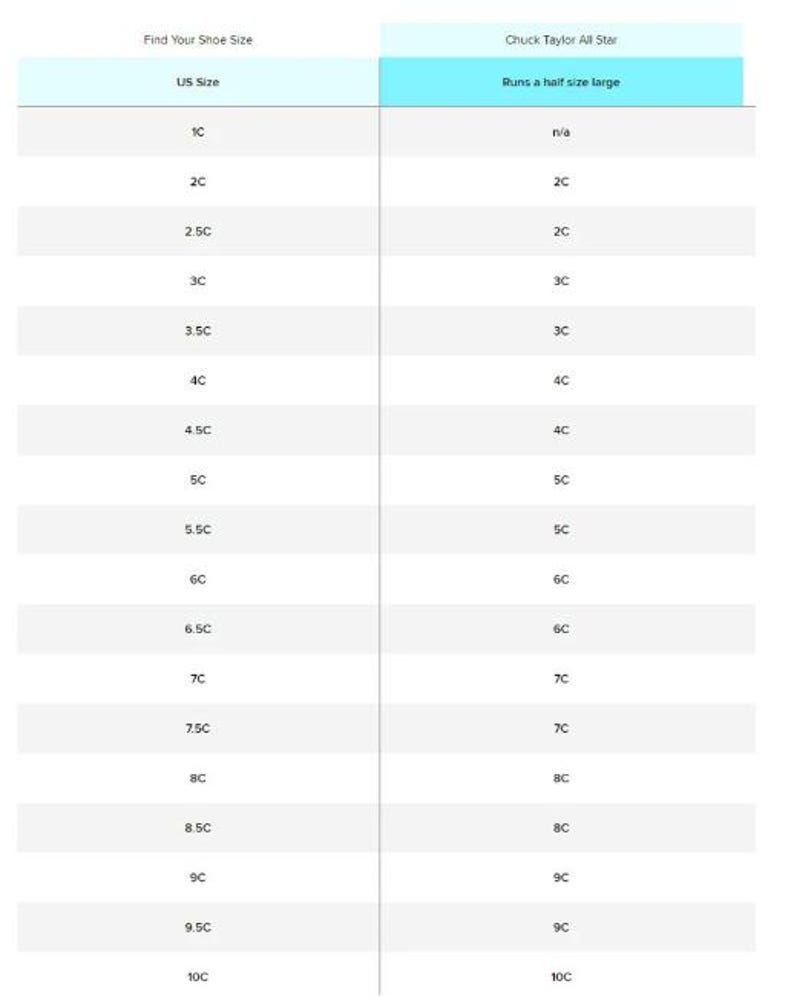 | Find Your Shoe Size | Chuck Taylor All Star |
|---|---|
| US Size | Runs a half size large |
| 1C | n/a |
| 2C | 2C |
| 2.5C | 2C |
| 3C | 3C |
| 3.5C | 3C |
| 4C | 4C |
| 4.5C | 4C |
| 5C | 5C |
| 5.5C | 5C |
| 6C | 6C |
| 6.5C | 6C |
| 7C | 7C |
| 7.5C | 7C |
| 8C | 8C |
| 8.5C | 8C |
| 9C | 9C |
| 9.5C | 9C |
| 10C | 10C |